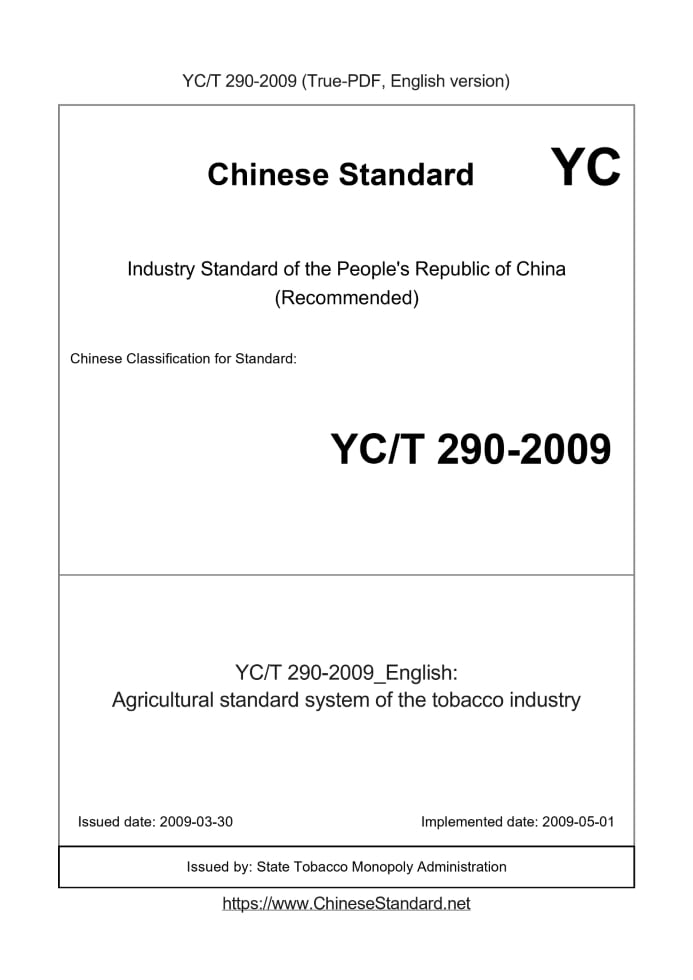 YC/T 290-2009 (True-PDF, English version)

Chinese Standard YC

Industry Standard of the People's Republic of China (Recommended)

Chinese Classification for Standard:

YC/T 290-2009

YC/T 290-2009_English: Agricultural standard system of the tobacco industry

Issued date: 2009-03-30

Implemented date: 2009-05-01

Issued by: State Tobacco Monopoly Administration

https://www.ChineseStandard.net